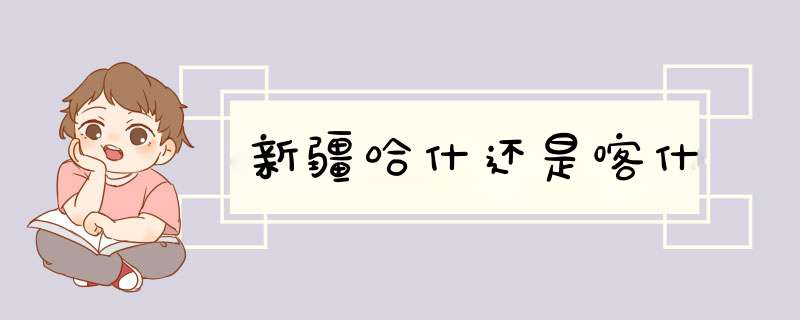 新疆哈什还是喀什